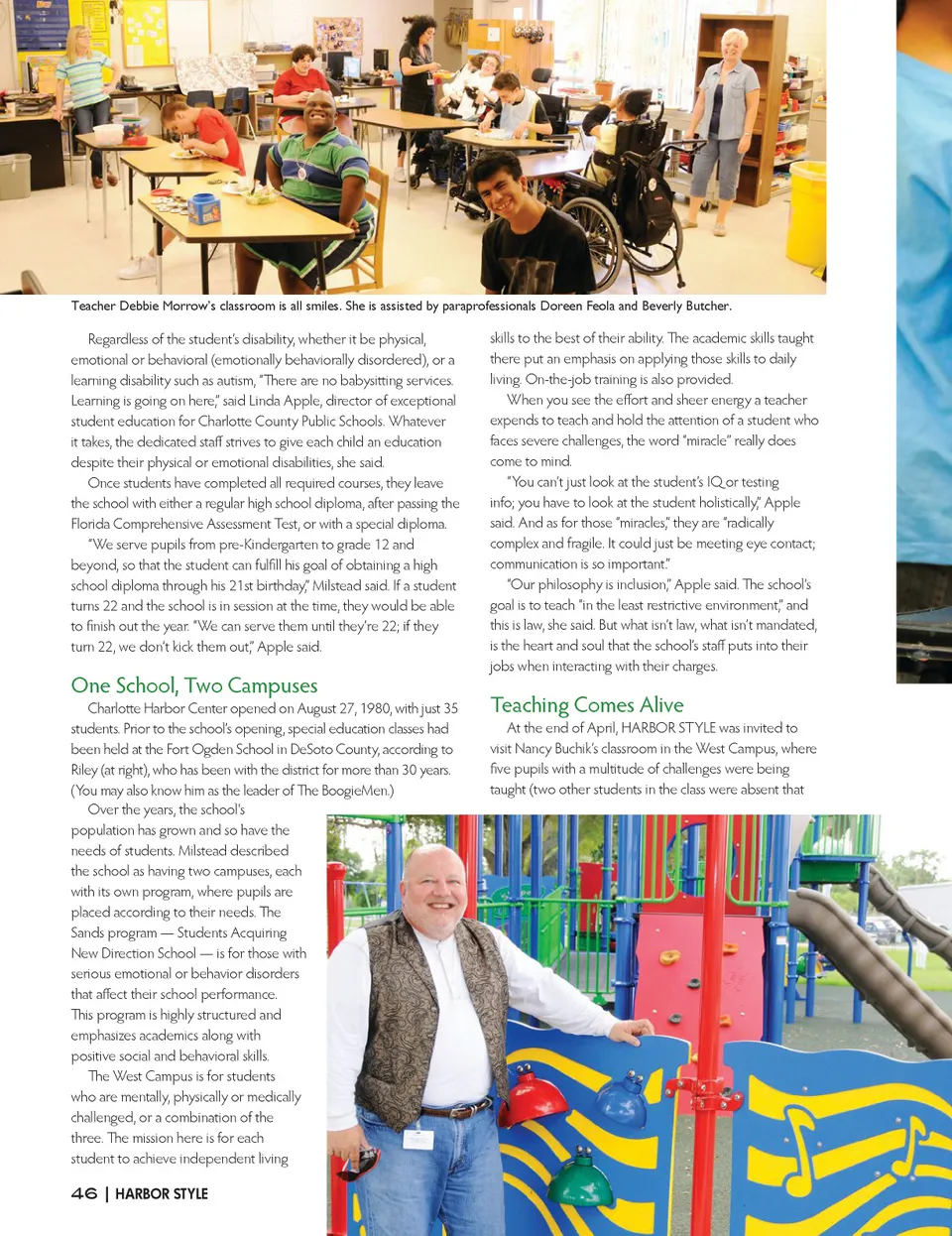 Teacher Debbie Morrow's classroom is all smiles. She is assisted by paraprofessionals Doreen Feola and Beverly Butcher.

Regardless of the student's disability, whether it be physical, emotional or behavioral (emotionally behaviorally disordered), or a learning disability such as autism, "There are no babysitting services. Learning is going on here," said Linda Apple, director of exceptional student education for Charlotte County Public Schools. Whatever it takes, the dedicated staff strives to give each child an education despite their physical or emotional disabilities, she said.

Once students have completed all required courses, they leave the school with either a regular high school diploma, after passing the Florida Comprehensive Assessment Test, or with a special diploma.

"We serve pupils from pre-Kindergarten to grade 12 and beyond, so that the student can fulfill his goal of obtaining a high school diploma through his 21st birthday," Milstead said. If a student turns 22 and the school is in session at the time, they would be able to finish out the year. "We can serve them until they're 22; if they turn 22, we don't kick them out," Apple said.

One School, Two Campuses

Charlotte Harbor Center opened on August 27, 1980, with just 35 students. Prior to the school's opening, special education classes had been held at the Fort Ogden School in DeSoto County, according to Riley (at right), who has been with the district for more than 30 years. (You may also know him as the leader of The BoogieMen.)

Over the years, the school's population has grown and so have the needs of students. Milstead described the school as having two campuses, each with its own program, where pupils are placed according to their needs. The Sands program — Students Acquiring New Direction School — is for those with serious emotional or behavior disorders that affect their school performance. This program is highly structured and emphasizes academics along with positive social and behavioral skills.

The West Campus is for students who are mentally, physically or medically challenged, or a combination of the three. The mission here is for each student to achieve independent living skills to the best of their ability. The academic skills taught there put an emphasis on applying those skills to daily living. On-the-job training is also provided.

When you see the effort and sheer energy a teacher expends to teach and hold the attention of a student who faces severe challenges, the word "miracle" really does come to mind.

"You can't just look at the student's IQ or testing info; you have to look at the student holistically," Apple said. And as for those "miracles," they are "radically complex and fragile. It could just be meeting eye contact; communication is so important."

"Our philosophy is inclusion," Apple said. The school's goal is to teach "in the least restrictive environment," and this is law, she said. But what isn't law, what isn't mandated, is the heart and soul that the school's staff puts into their jobs when interacting with their charges.

Teaching Comes Alive

At the end of April, HARBOR STYLE was invited to visit Nancy Buchik's classroom in the West Campus, where five pupils with a multitude of challenges were being taught (two other students in the class were absent that

46 | HARBOR STYLE